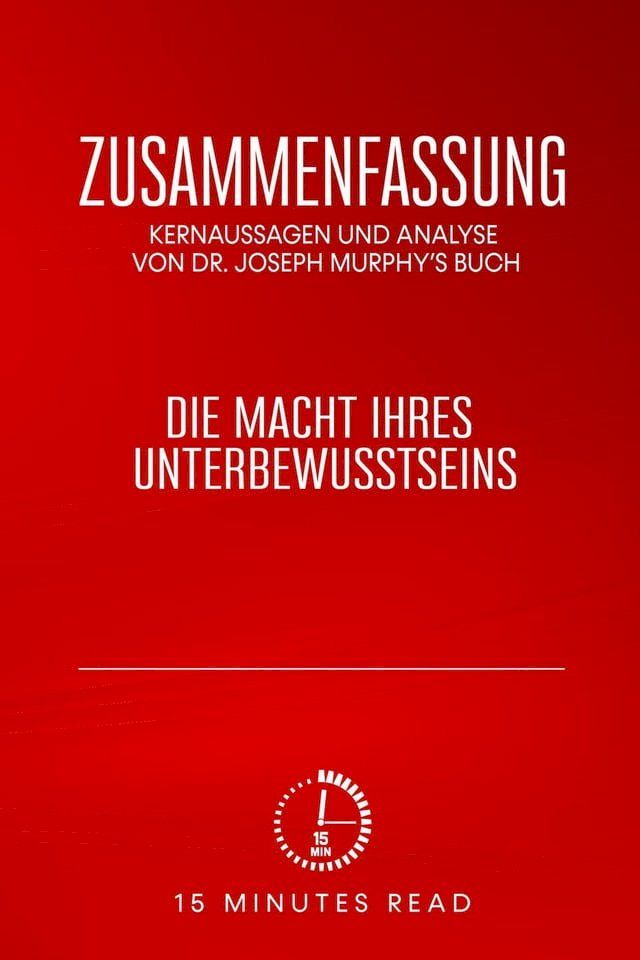 ZUSAMMENFASSUNG
KERNAUSSAGEN UND ANALYSE
VON DR. JOSEPH MURPHY'S BUCH

DIE MACHT IHRES UNTERBEWUSSTSEINS

15 MIN

15 MINUTES READ